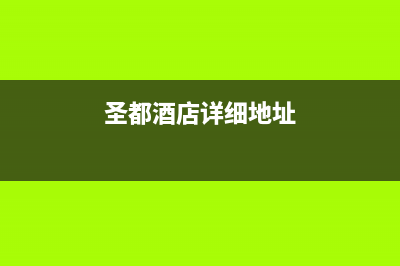 圣都酒店详细地址